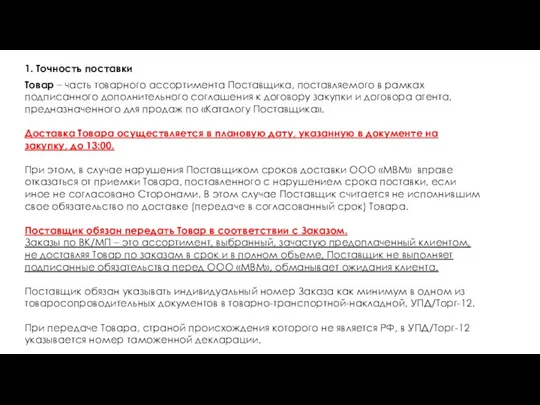 1. Точность поставки

Товар – часть товарного ассортимента Поставщика, поставляемого в рамках подписанного дополнительного соглашения к договору закупки и договора агента, предназначенного для продаж по «Каталогу Поставщика».

Доставка Товара осуществляется в плановую дату, указанную в документе на закупку, до 13:00.

При этом, в случае нарушения Поставщиком сроков доставки ООО «МВМ» вправе отказаться от приемки Товара, поставленного с нарушением срока поставки, если иное не согласовано Сторонами. В этом случае Поставщик считается не исполнившим свое обязательство по доставке (передаче в согласованный срок) Товара.

Поставщик обязан передать Товар в соответствии с Заказом.
Заказы по ВК/МП – это ассортимент, выбранный, зачастую предоплаченный клиентом, не доставляя Товар по заказам в срок и в полном объеме, Поставщик не выполняет подписанные обязательства перед ООО «МВМ», обманывает ожидания клиента.

Поставщик обязан указывать индивидуальный номер Заказа как минимум в одном из товаросопроводительных документов в товарно-транспортной-накладной, УПД/Торг-12.

При передаче Товара, страной происхождения которого не является РФ, в УПД/Торг-12 указывается номер таможенной декларации.